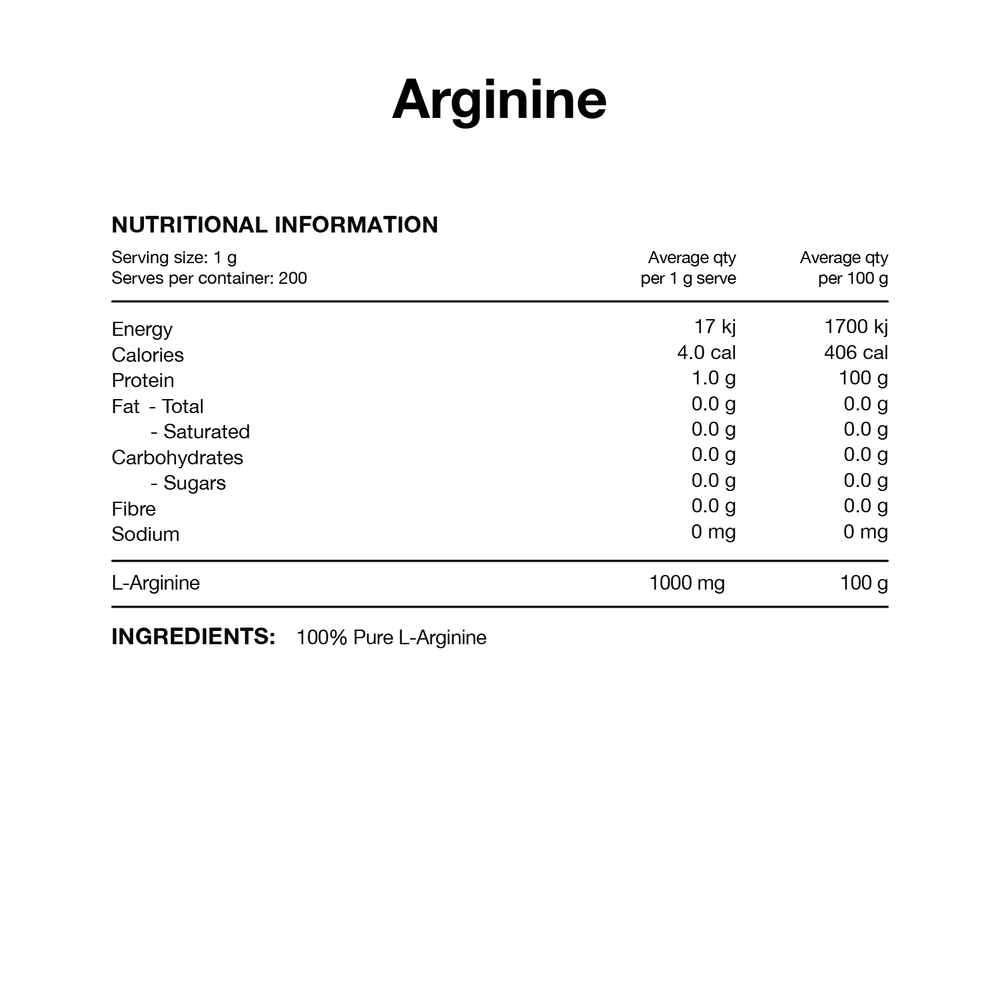 Arginine

NUTRITIONAL INFORMATION

| Serving size: 1 g Serves per container: 200 | Average qty per 1 g serve | Average qty per 100 g |
|---|---|---|
| Energy | 17 kj | 1700 kj |
| Calories | 4.0 cal | 406 cal |
| Protein | 1.0 g | 100 g |
| Fat - Total | 0.0 g | 0.0 g |
| - Saturated | 0.0 g | 0.0 g |
| Carbohydrates | 0.0 g | 0.0 g |
| - Sugars | 0.0 g | 0.0 g |
| Fibre | 0.0 g | 0.0 g |
| Sodium | 0 mg | 0 mg |
| L-Arginine | 1000 mg | 100 g |

INGREDIENTS: 100% Pure L-Arginine